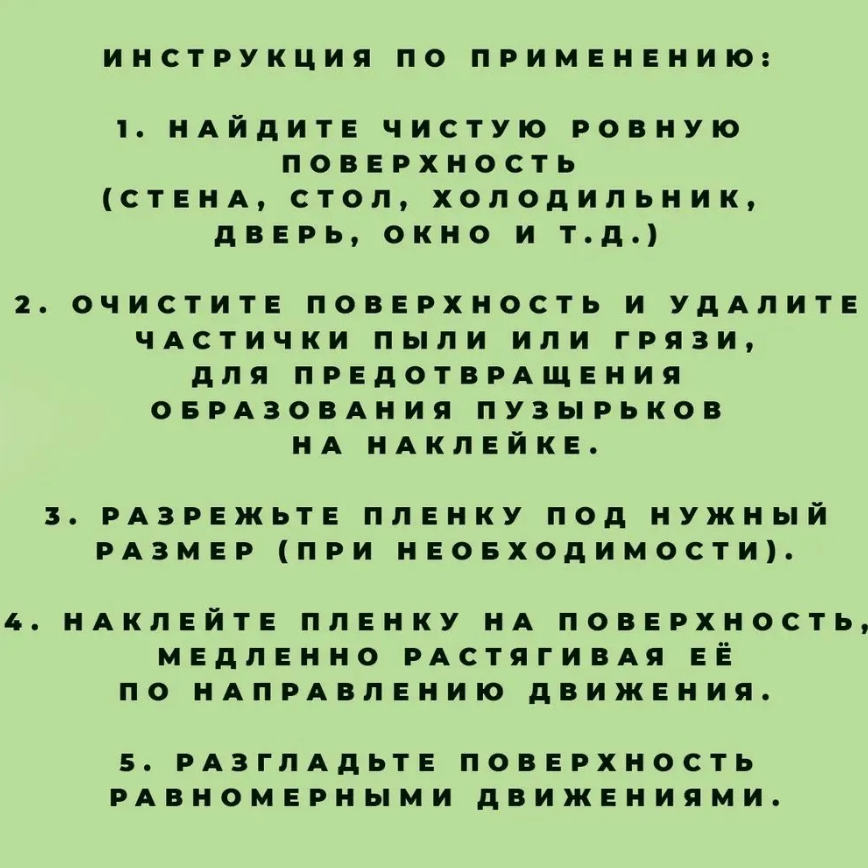 ИНСТРУКЦИЯ ПО ПРИМЕНЕНИЮ:

1. НАЙДИТЕ ЧИСТУЮ РОВНУЮ ПОВЕРХНОСТЬ (СТЕНА, СТОЛ, ХОЛОДИЛЬНИК, ДВЕРЬ, ОКНО И Т.Д.)

2. ОЧИСТИТЕ ПОВЕРХНОСТЬ И УДАЛИТЕ ЧАСТИЧКИ ПЫЛИ ИЛИ ГРЯЗИ, ДЛЯ ПРЕДОТВРАЩЕНИЯ ОБРАЗОВАНИЯ ПУЗЫРЬКОВ НА НАКЛЕЙКЕ.

3. РАЗРЕЖЬТЕ ПЛЕНКУ ПОД НУЖНЫЙ РАЗМЕР (ПРИ НЕОБХОДИМОСТИ).

4. НАКЛЕЙТЕ ПЛЕНКУ НА ПОВЕРХНОСТЬ, МЕДЛЕННО РАСТЯГИВАЯ ЕЁ ПО НАПРАВЛЕНИЮ ДВИЖЕНИЯ.

5. РАЗГЛАДЬТЕ ПОВЕРХНОСТЬ РАВНОМЕРНЫМИ ДВИЖЕНИЯМИ.